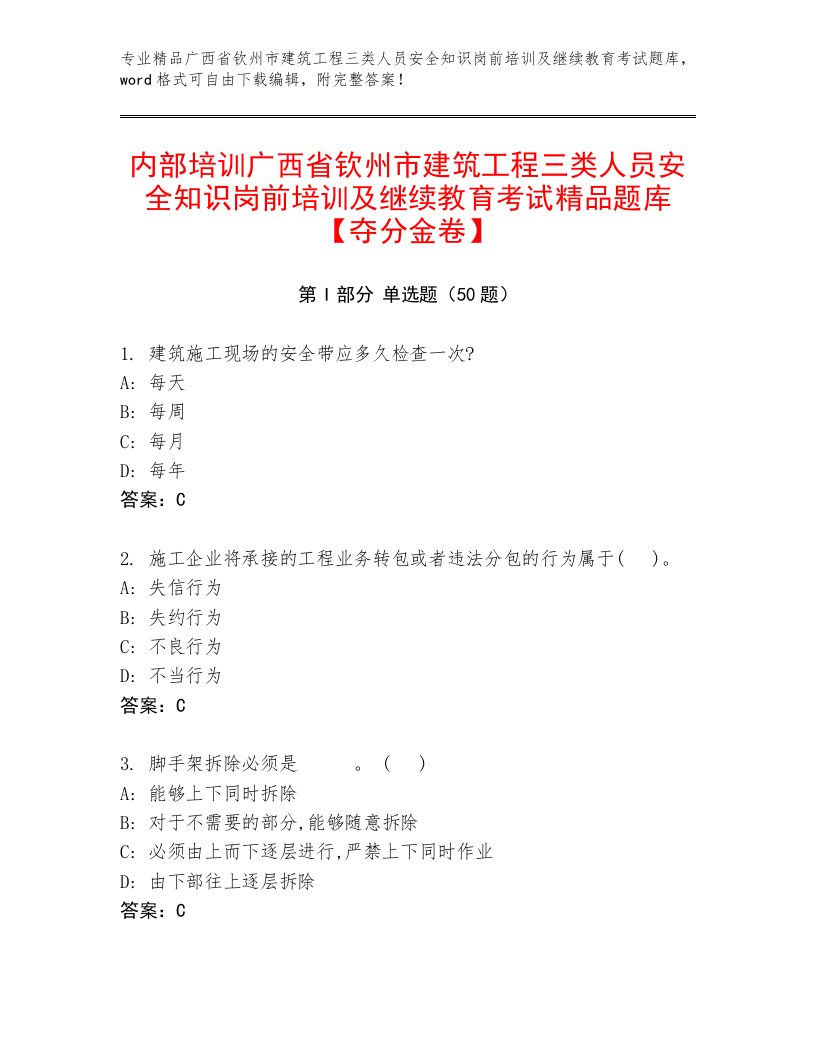 专业精品广西省钦州市建筑工程三类人员安全知识岗前培训及继续教育考试题库，word格式可自由下载编辑，附完整答案！

内部培训广西省钦州市建筑工程三类人员安全知识岗前培训及继续教育考试精品题库【夺分金卷】

第Ⅰ部分 单选题（50题）

1. 建筑施工现场的安全带应多久检查一次?
A: 每天
B: 每周
C: 每月
D: 每年
答案：C

2. 施工企业将承接的工程业务转包或者违法分包的行为属于( )。
A: 失信行为
B: 失约行为
C: 不良行为
D: 不当行为
答案：C

3. 脚手架拆除必须是 。（ ）
A: 能够上下同时拆除
B: 对于不需要的部分,能够随意拆除
C: 必须由上而下逐层进行,严禁上下同时作业
D: 由下部往上逐层拆除
答案：C